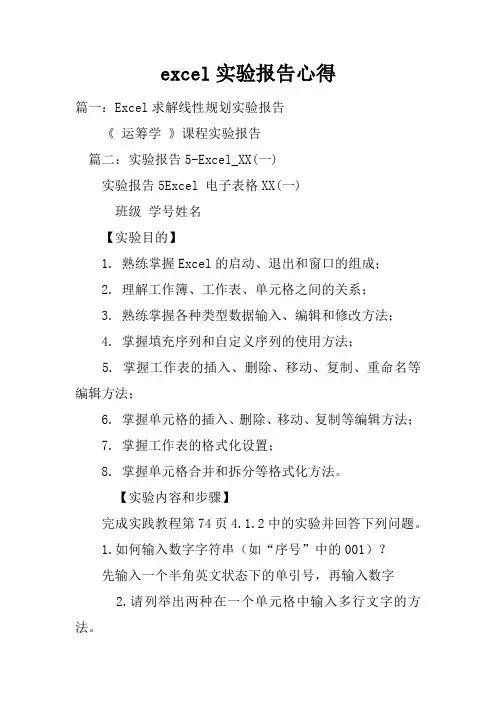 excel 实验报告心得

篇一：Excel 求解线性规划实验报告

《 运筹学 》课程实验报告

篇二：实验报告 5-Excel_XX(一)

实验报告 5Excel 电子表格 XX(一)

班级 学号姓名

【实验目的】

1. 熟练掌握 Excel 的启动、退出和窗口的组成；

2. 理解工作簿、工作表、单元格之间的关系；

3. 熟练掌握各种类型数据输入、编辑和修改方法；

4. 掌握填充序列和自定义序列的使用方法；

5. 掌握工作表的插入、删除、移动、复制、重命名等编辑方法；

6. 掌握单元格的插入、删除、移动、复制等编辑方法；

7. 掌握工作表的格式化设置；

8. 掌握单元格合并和拆分等格式化方法。

【实验内容和步骤】

完成实践教程第 74 页 4.1.2 中的实验并回答下列问题。

1.如何输入数字字符串（如“序号”中的 001）？

先输入一个半角英文状态下的单引号，再输入数字

2.请列举出两种在一个单元格中输入多行文字的方法。